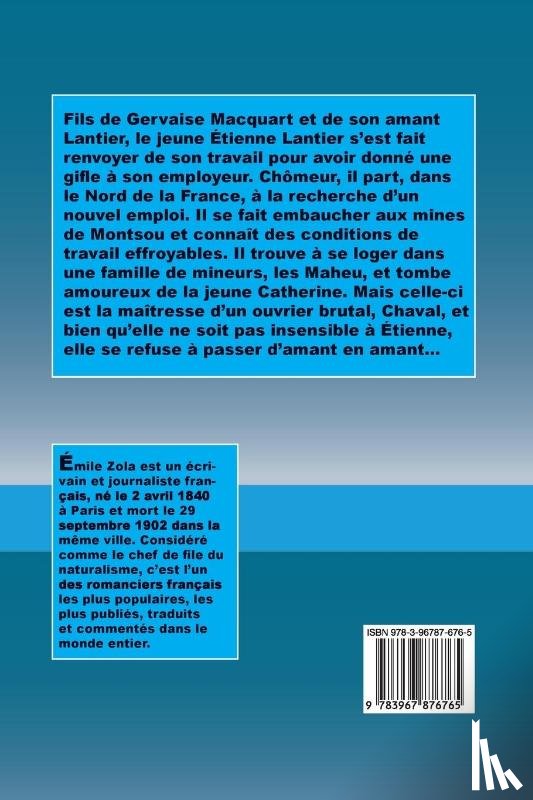 Fils de Gervaise Macquart et de son amant Lantier, le jeune Étienne Lantier s'est fait renvoyer de son travail pour avoir donné une gifle à son employeur. Chômeur, il part, dans le Nord de la France, à la recherche d'un nouvel emploi. Il se fait embaucher aux mines de Montsou et connaît des conditions de travail effroyables. Il trouve à se loger dans une famille de mineurs, les Maheu, et tombe amoureux de la jeune Catherine. Mais celle-ci est la maîtresse d'un ouvrier brutal, Chaval, et bien qu'elle ne soit pas insensible à Étienne, elle se refuse à passer d'amant en amant...

Émile Zola est un écrivain et journaliste français, né le 2 avril 1840 à Paris et mort le 29 septembre 1902 dans la même ville. Considéré comme le chef de file du naturalisme, c'est l'un des romanciers français les plus populaires, les plus publiés, traduits et commentés dans le monde entier.

ISBN 978-3-96787-676-5

9 783967 876765